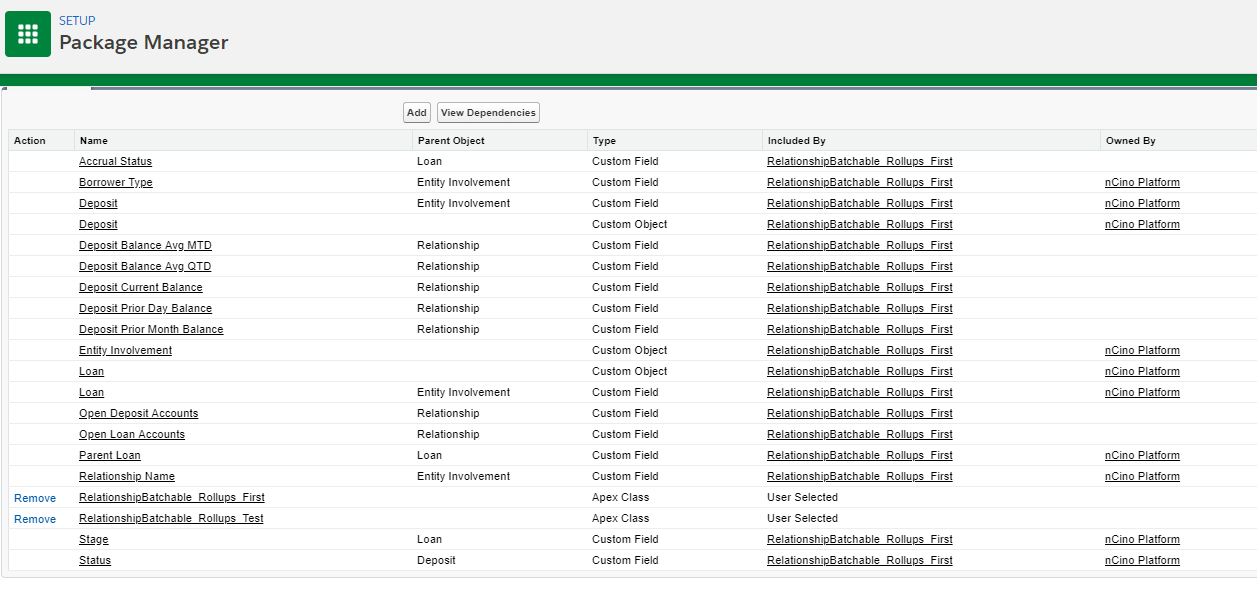 SETUP
Package Manager

Add View Dependencies

| Action | Name | Parent Object | Type | Included By | Owned By |
|---|---|---|---|---|---|
| | Accrual Status | Loan | Custom Field | RelationshipBatchable_Rollups_First | |
| | Borrower Type | Entity Involvement | Custom Field | RelationshipBatchable_Rollups_First | nCino Platform |
| | Deposit | Entity Involvement | Custom Field | RelationshipBatchable_Rollups_First | nCino Platform |
| | Deposit | | Custom Object | RelationshipBatchable_Rollups_First | nCino Platform |
| | Deposit Balance Avg MTD | Relationship | Custom Field | RelationshipBatchable_Rollups_First | |
| | Deposit Balance Avg QTD | Relationship | Custom Field | RelationshipBatchable_Rollups_First | |
| | Deposit Current Balance | Relationship | Custom Field | RelationshipBatchable_Rollups_First | |
| | Deposit Prior Day Balance | Relationship | Custom Field | RelationshipBatchable_Rollups_First | |
| | Deposit Prior Month Balance | Relationship | Custom Field | RelationshipBatchable_Rollups_First | |
| | Entity Involvement | | Custom Object | RelationshipBatchable_Rollups_First | nCino Platform |
| | Loan | | Custom Object | RelationshipBatchable_Rollups_First | nCino Platform |
| | Loan | Entity Involvement | Custom Field | RelationshipBatchable_Rollups_First | nCino Platform |
| | Open Deposit Accounts | Relationship | Custom Field | RelationshipBatchable_Rollups_First | |
| | Open Loan Accounts | Relationship | Custom Field | RelationshipBatchable_Rollups_First | |
| | Parent Loan | Loan | Custom Field | RelationshipBatchable_Rollups_First | nCino Platform |
| | Relationship Name | Entity Involvement | Custom Field | RelationshipBatchable_Rollups_First | nCino Platform |
| Remove | RelationshipBatchable_Rollups_First | | Apex Class | User Selected | |
| Remove | RelationshipBatchable_Rollups_Test | | Apex Class | User Selected | |
| | Stage | Loan | Custom Field | RelationshipBatchable_Rollups_First | nCino Platform |
| | Status | Deposit | Custom Field | RelationshipBatchable_Rollups_First | nCino Platform |